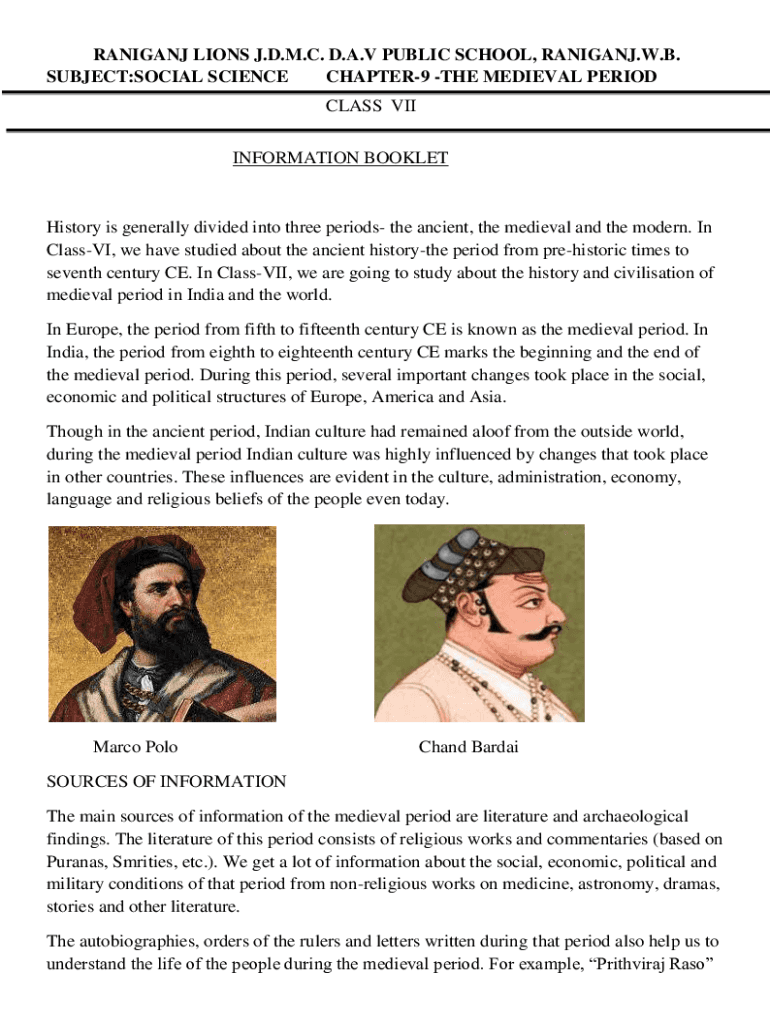 RANIGANJ LIONS J.D.M.C. D.A.V PUBLIC SCHOOL, RANIGANJ.W.B.
SUBJECT:SOCIAL SCIENCE CHAPTER-9 -THE MEDIEVAL PERIOD

CLASS VII

INFORMATION BOOKLET

History is generally divided into three periods- the ancient, the medieval and the modern. In Class-VI, we have studied about the ancient history-the period from pre-historic times to seventh century CE. In Class-VII, we are going to study about the history and civilisation of medieval period in India and the world.

In Europe, the period from fifth to fifteenth century CE is known as the medieval period. In India, the period from eighth to eighteenth century CE marks the beginning and the end of the medieval period. During this period, several important changes took place in the social, economic and political structures of Europe, America and Asia.

Though in the ancient period, Indian culture had remained aloof from the outside world, during the medieval period Indian culture was highly influenced by changes that took place in other countries. These influences are evident in the culture, administration, economy, language and religious beliefs of the people even today.

Marco Polo

Chand Bardai

SOURCES OF INFORMATION

The main sources of information of the medieval period are literature and archaeological findings. The literature of this period consists of religious works and commentaries (based on Puranas, Smrities, etc.). We get a lot of information about the social, economic, political and military conditions of that period from non-religious works on medicine, astronomy, dramas, stories and other literature.

The autobiographies, orders of the rulers and letters written during that period also help us to understand the life of the people during the medieval period. For example, “Prithviraj Raso”